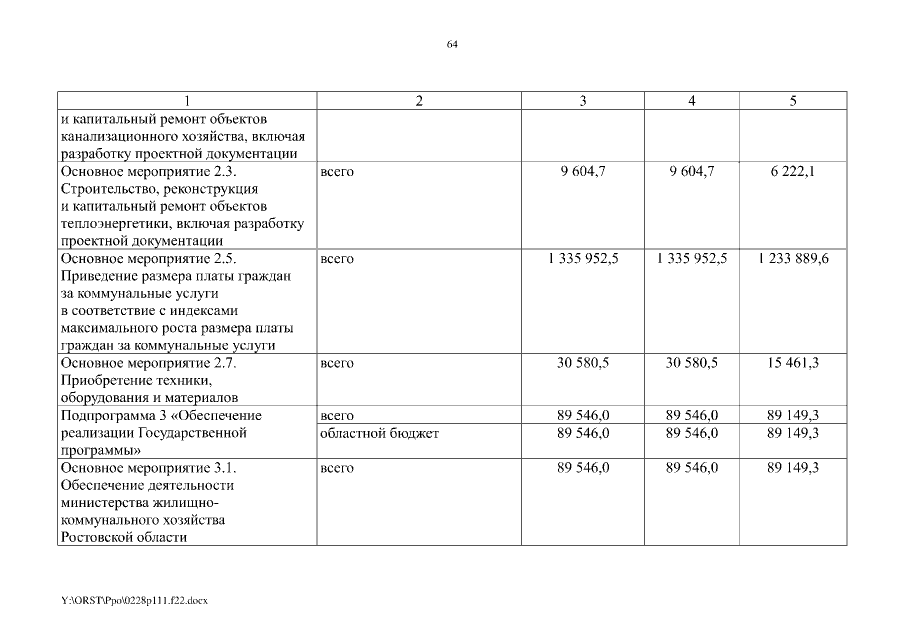 64

| 1 | 2 | 3 | 4 | 5 |
|---|---|---|---|---|
| и капитальный ремонт объектов канализационного хозяйства, включая разработку проектной документации | | | | |
| Основное мероприятие 2.3. Строительство, реконструкция и капитальный ремонт объектов теплоэнергетики, включая разработку проектной документации | всего | 9 604,7 | 9 604,7 | 6 222,1 |
| Основное мероприятие 2.5. Приведение размера платы граждан за коммунальные услуги в соответствие с индексами максимального роста размера платы граждан за коммунальные услуги | всего | 1 335 952,5 | 1 335 952,5 | 1 233 889,6 |
| Основное мероприятие 2.7. Приобретение техники, оборудования и материалов | всего | 30 580,5 | 30 580,5 | 15 461,3 |
| Подпрограмма 3 «Обеспечение реализации Государственной программы» | всего | 89 546,0 | 89 546,0 | 89 149,3 |
| | областной бюджет | 89 546,0 | 89 546,0 | 89 149,3 |
| Основное мероприятие 3.1. Обеспечение деятельности министерства жилищно-коммунального хозяйства Ростовской области | всего | 89 546,0 | 89 546,0 | 89 149,3 |

Y:\ORST\Ppo\0228p111.f22.docx